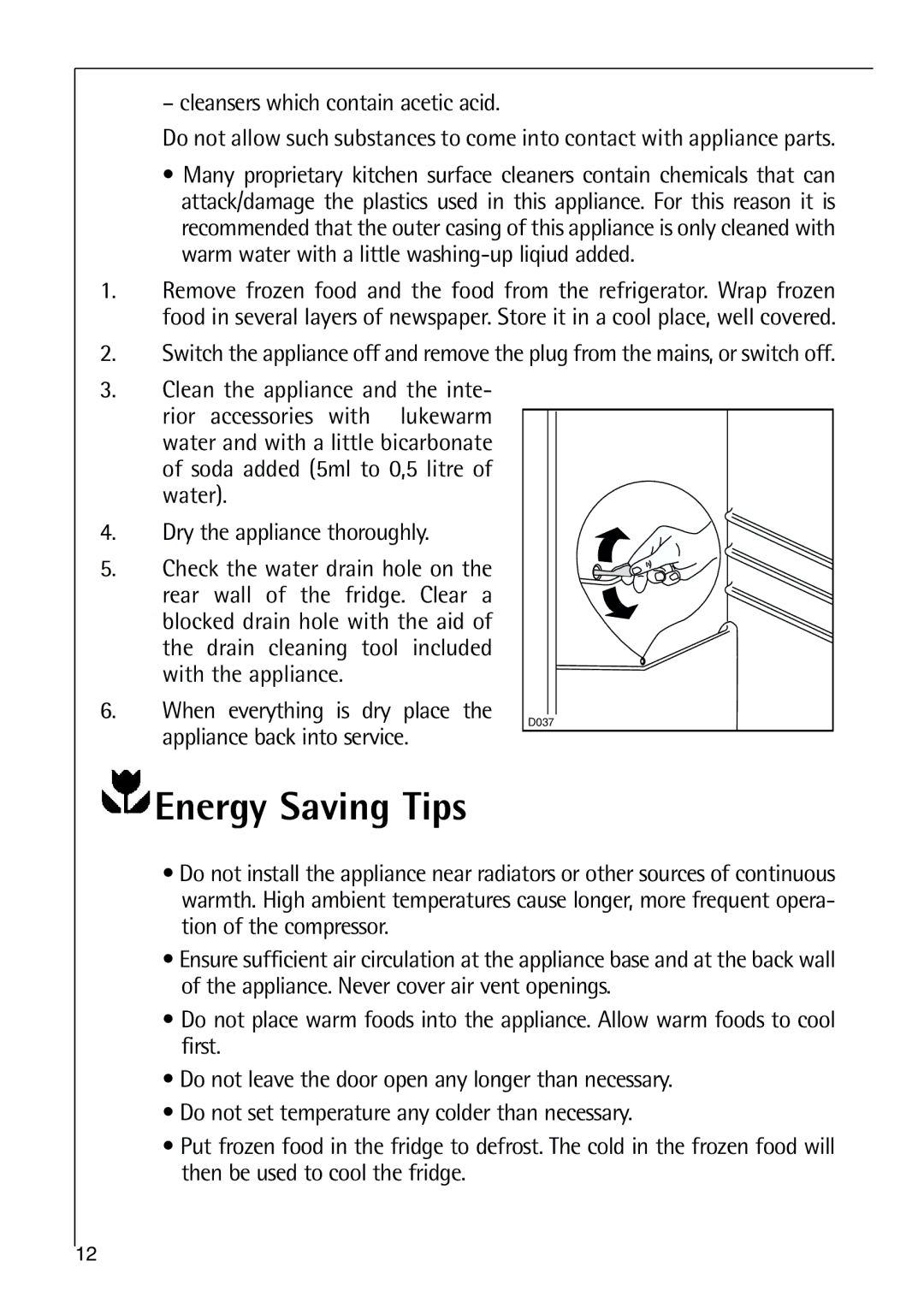 – cleansers which contain acetic acid.

Do not allow such substances to come into contact with appliance parts.

• Many proprietary kitchen surface cleaners contain chemicals that can attack/damage the plastics used in this appliance. For this reason it is recommended that the outer casing of this appliance is only cleaned with warm water with a little washing-up liqiud added.

1. Remove frozen food and the food from the refrigerator. Wrap frozen food in several layers of newspaper. Store it in a cool place, well covered.

2. Switch the appliance off and remove the plug from the mains, or switch off.

3. Clean the appliance and the interior accessories with lukewarm water and with a little bicarbonate of soda added (5ml to 0,5 litre of water).

4. Dry the appliance thoroughly.

5. Check the water drain hole on the rear wall of the fridge. Clear a blocked drain hole with the aid of the drain cleaning tool included with the appliance.

6. When everything is dry place the appliance back into service.

D037

Energy Saving Tips

• Do not install the appliance near radiators or other sources of continuous warmth. High ambient temperatures cause longer, more frequent operation of the compressor.

• Ensure sufficient air circulation at the appliance base and at the back wall of the appliance. Never cover air vent openings.

• Do not place warm foods into the appliance. Allow warm foods to cool first.

• Do not leave the door open any longer than necessary.

• Do not set temperature any colder than necessary.

• Put frozen food in the fridge to defrost. The cold in the frozen food will then be used to cool the fridge.

12